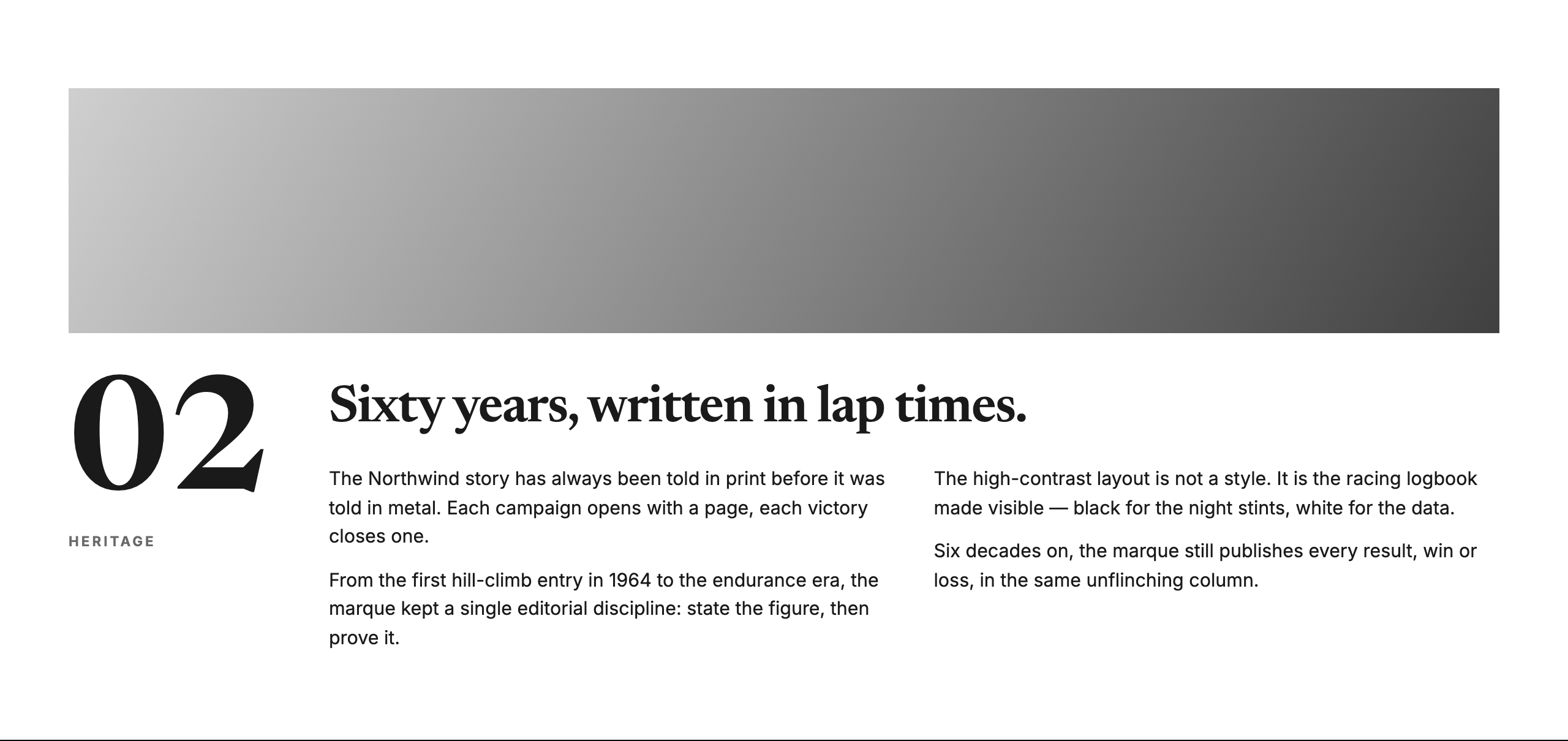 02

HERITAGE

Sixty years, written in lap times.

The Northwind story has always been told in print before it was told in metal. Each campaign opens with a page, each victory closes one.

From the first hill-climb entry in 1964 to the endurance era, the marque kept a single editorial discipline: state the figure, then prove it.

The high-contrast layout is not a style. It is the racing logbook made visible — black for the night stints, white for the data.

Six decades on, the marque still publishes every result, win or loss, in the same unflinching column.